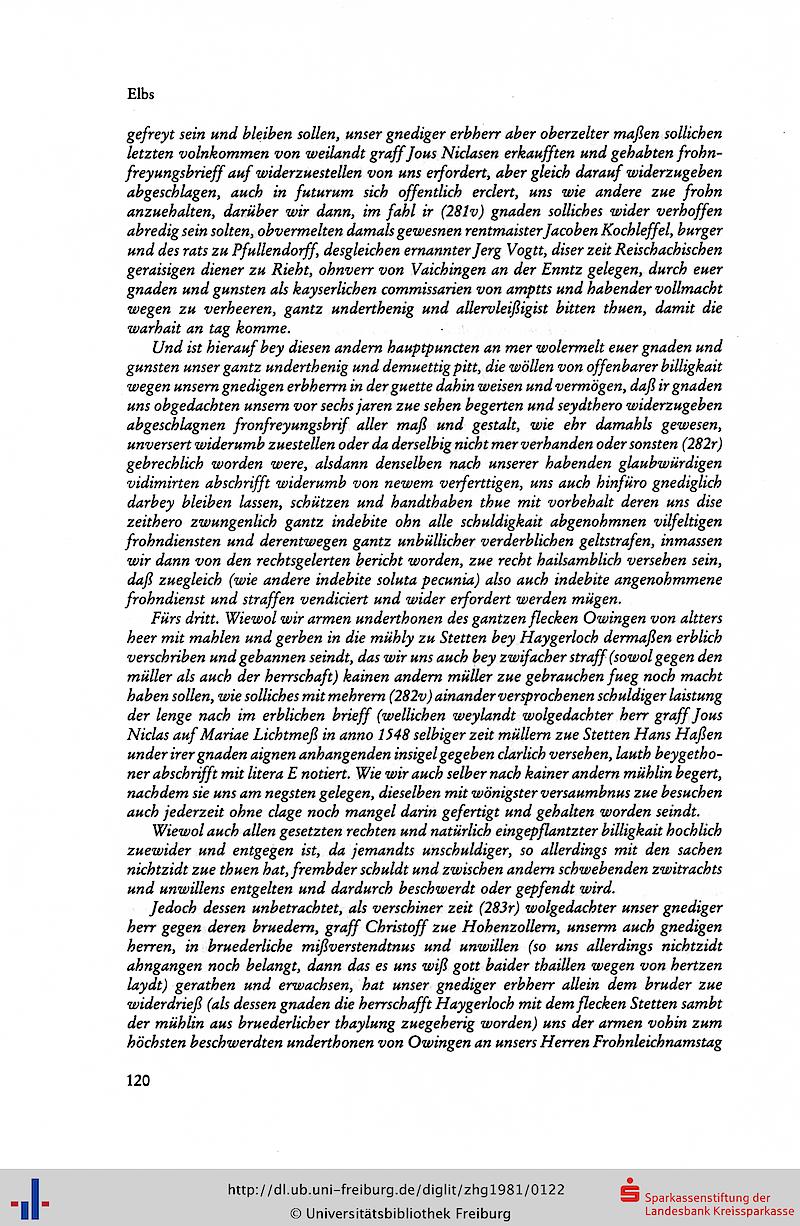 Elbs

gefreyt sein und bleiben sollen, unser gnediger erbherr aber oberzelter maßen sollichen letzten volnkommen von weilandt graff Jous Niclasen erkaufften und gehabten frohnfreyungsbrieff auf widerzuestellen von uns erfordert, aber gleich darauf widerzugeben abgeschlagen, auch in futurum sich offentlich erclert, uns wie andere zue frohn anzuehalten, darüber wir dann, im fahl ir (281v) gnaden solliches wider verhoffen abredig sein solten, obvermelten damals gewesnen rentmaister Jacoben Kochleffel, burger und des rats zu Pfullendorff, desgleichen ernannter Jerg Vogtt, diser zeit Reischachischen geraisigen diener zu Rieht, ohnverr von Vaichingen an der Enntz gelegen, durch euer gnaden und gunsten als kayserlichen commissarien von amptts und habender vollmacht wegen zu verheeren, gantz underthenig und allervleißigist bitten thuen, damit die warhait an tag komme.

Und ist hierauf bey diesen andern hauptpuncten an mer wolermelt euer gnaden und gunsten unser gantz underthenig und demuettig pitt, die wöllen von offenbarer billigkait wegen unsern gnedigen erbherrn in der guette dahin weisen und vermögen, daß ir gnaden uns obgedachten unsern vor sechs jaren zue sehen begerten und seydthero widerzugeben abgeschlagnen fronfreyungsbrif aller maß und gestalt, wie ehr damahls gewesen, unversert widerumb zuestellen oder da derselbig nicht mer verhanden oder sonsten (282r) gebrechlich worden were, alsdann denselben nach unserer habenden glaubwürdigen vidimirten abschrifft widerumb von newem verferttigen, uns auch hinfüro gnediglich darbey bleiben lassen, schützen und handthaben thue mit vorbehalt deren uns dise zeithero zwungenlich gantz indebite ohn alle schuldigkait abgenohmnen vilfeltigen frohndiensten und derentwegen gantz unbüllicher verderblichen geltstrafen, inmassen wir dann von den rechtsgelerten bericht worden, zue recht hailsamblich versehen sein, daß zuegleich (wie andere indebite soluta pecunia) also auch indebite angenohmmene frohndienst und straffen vendiciert und wider erfordert werden mügen.

Fürs dritt. Wiewol wir armen underthonen des gantzen flecken Owingen von altters heer mit mahlen und gerben in die mühly zu Stetten bey Haygerloch dermaßen erblich verschriben und gebannen seindt, das wir uns auch bey zwifacher straff (sowol gegen den müller als auch der herrschaft) kainen andern müller zue gebrauchen fueg noch macht haben sollen, wie solliches mit mehrern (282v) ainander versprochenen schuldiger laistung der lenge nach im erblichen brieff (wellichen weylandt wolgedachter herr graff Jous Niclas auf Mariae Lichtmeß in anno 1548 selbiger zeit müllern zue Stetten Hans Haßen under irer gnaden aignen anhangenden insigel gegeben clarlich versehen, lauth beygethoner abschrifft mit litera E notiert. Wie wir auch selber nach kainer andern mühlin begert, nachdem sie uns am negsten gelegen, dieselben mit wönigster versaumbnus zue besuchen auch jederzeit ohne clage noch mangel darin gefertigt und gehalten worden seindt.

Wiewol auch allen gesetzten rechten und natürlich eingepflantzter billigkait hochlich zuewider und entgegen ist, da jemandts unschuldiger, so allerdings mit den sachen nichtzidt zue thuen hat, frembder schuldt und zwischen andern schwebenden zwitrachts und unwillens entgelten und dardurch beschwerdt oder gepfendt wird.

Jedoch dessen unbetrachtet, als verschiner zeit (283r) wolgedachter unser gnediger herr gegen deren bruedern, graff Christoff zue Hohenzollern, unserm auch gnedigen herren, in bruederliche mißverstendtnus und unwillen (so uns allerdings nichtzidt ahngangen noch belangt, dann das es uns wiß gott baider thaillen wegen von hertzen laydt) gerathen und erwachsen, hat unser gnediger erbherr allein dem bruder zue widerdrieß (als dessen gnaden die herrschafft Haygerloch mit dem flecken Stetten sambt der mühlin aus bruederlicher thaylung zuegeherig worden) uns der armen vohin zum höchsten beschwerdten underthonen von Owingen an unsers Herren Frohnleichnamstag

120

http://dl.ub.uni-freiburg.de/diglit/zhg1981/0122
© Universitätsbibliothek Freiburg
Sparkassenstiftung der Landesbank Kreissparkasse